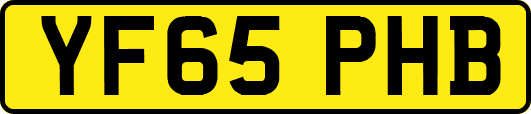 YF65 PHB